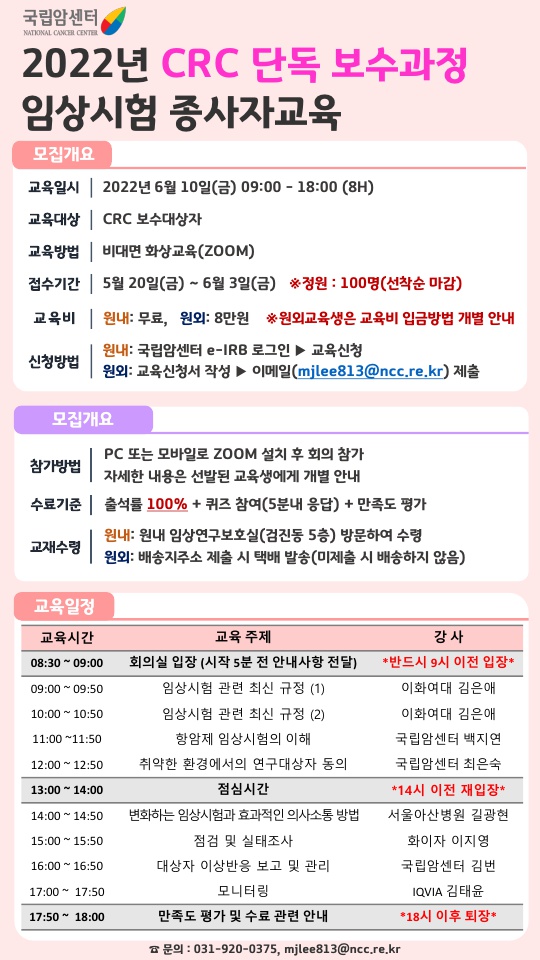 국립암센터
NATIONAL CANCER CENTER

2022년 CRC 단독 보수과정
임상시험 종사자교육

모집개요

교육일시 | 2022년 6월 10일(금) 09:00 - 18:00 (8H)
교육대상 | CRC 보수대상자
교육방법 | 비대면 화상교육(ZOOM)
접수기간 | 5월 20일(금) ~ 6월 3일(금) ※정원 : 100명(선착순 마감)
교육비 | 원내: 무료, 원외: 8만원 ※원외교육생은 교육비 입금방법 개별 안내
신청방법 | 원내: 국립암센터 e-IRB 로그인 ▶ 교육신청
원외: 교육신청서 작성 ▶ 이메일(mjlee813@ncc.re.kr) 제출

모집개요

참가방법 | PC 또는 모바일로 ZOOM 설치 후 회의 참가
자세한 내용은 선발된 교육생에게 개별 안내
수료기준 | 출석률 100% + 퀴즈 참여(5분내 응답) + 만족도 평가
교재수령 | 원내: 원내 임상연구보호실(검진동 5층) 방문하여 수령
원외: 배송지주소 제출 시 택배 발송(미제출 시 배송하지 않음)

교육일정

| 교육시간 | 교육 주제 | 강 사 |
|---|---|---|
| 08:30 ~ 09:00 | 회의실 입장 (시작 5분 전 안내사항 전달) | *반드시 9시 이전 입장* |
| 09:00 ~ 09:50 | 임상시험 관련 최신 규정 (1) | 이화여대 김은애 |
| 10:00 ~ 10:50 | 임상시험 관련 최신 규정 (2) | 이화여대 김은애 |
| 11:00 ~11:50 | 항암제 임상시험의 이해 | 국립암센터 백지연 |
| 12:00 ~ 12:50 | 취약한 환경에서의 연구대상자 동의 | 국립암센터 최은숙 |
| 13:00 ~ 14:00 | 점심시간 | *14시 이전 재입장* |
| 14:00 ~ 14:50 | 변화하는 임상시험과 효과적인 의사소통 방법 | 서울아산병원 길광현 |
| 15:00 ~ 15:50 | 점검 및 실태조사 | 화이자 이지영 |
| 16:00 ~ 16:50 | 대상자 이상반응 보고 및 관리 | 국립암센터 김번 |
| 17:00 ~ 17:50 | 모니터링 | IQVIA 김태윤 |
| 17:50 ~ 18:00 | 만족도 평가 및 수료 관련 안내 | *18시 이후 퇴장* |

☎ 문의 : 031-920-0375, mjlee813@ncc.re.kr